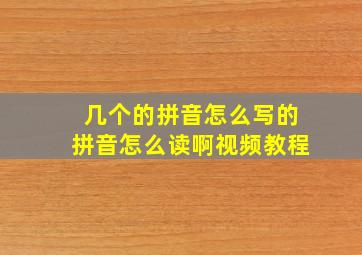 几个的拼音怎么写的
拼音怎么读啊视频教程